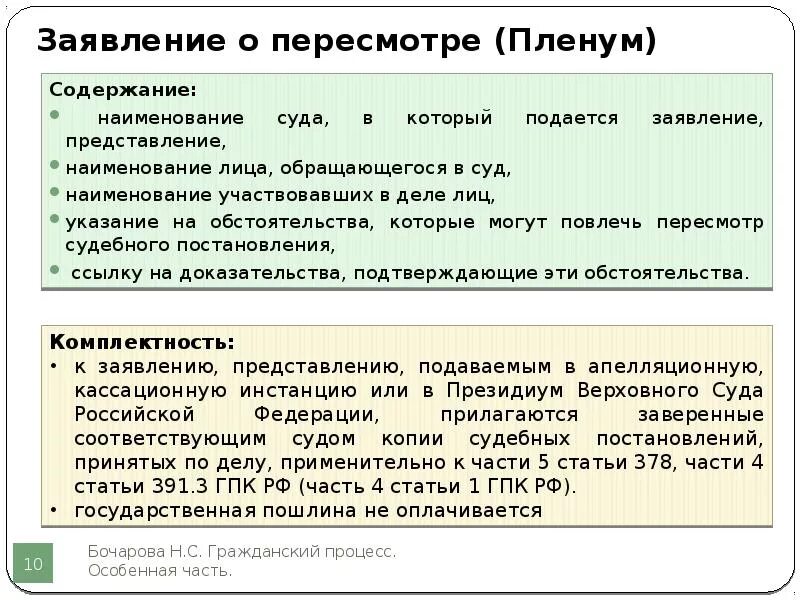 Заявление о пересмотре (Пленум)

Содержание:
• наименование суда, в который подается заявление, представление,
• наименование лица, обращающегося в суд,
• наименование участвовавших в деле лиц,
• указание на обстоятельства, которые могут повлечь пересмотр судебного постановления,
• ссылку на доказательства, подтверждающие эти обстоятельства.

Комплектность:
• к заявлению, представлению, подаваемым в апелляционную, кассационную инстанцию или в Президиум Верховного Суда Российской Федерации, прилагаются заверенные соответствующим судом копии судебных постановлений, принятых по делу, применительно к части 5 статьи 378, части 4 статьи 391.3 ГПК РФ (часть 4 статьи 1 ГПК РФ).
• государственная пошлина не оплачивается

10

Бочарова Н.С. Гражданский процесс. Особенная часть.